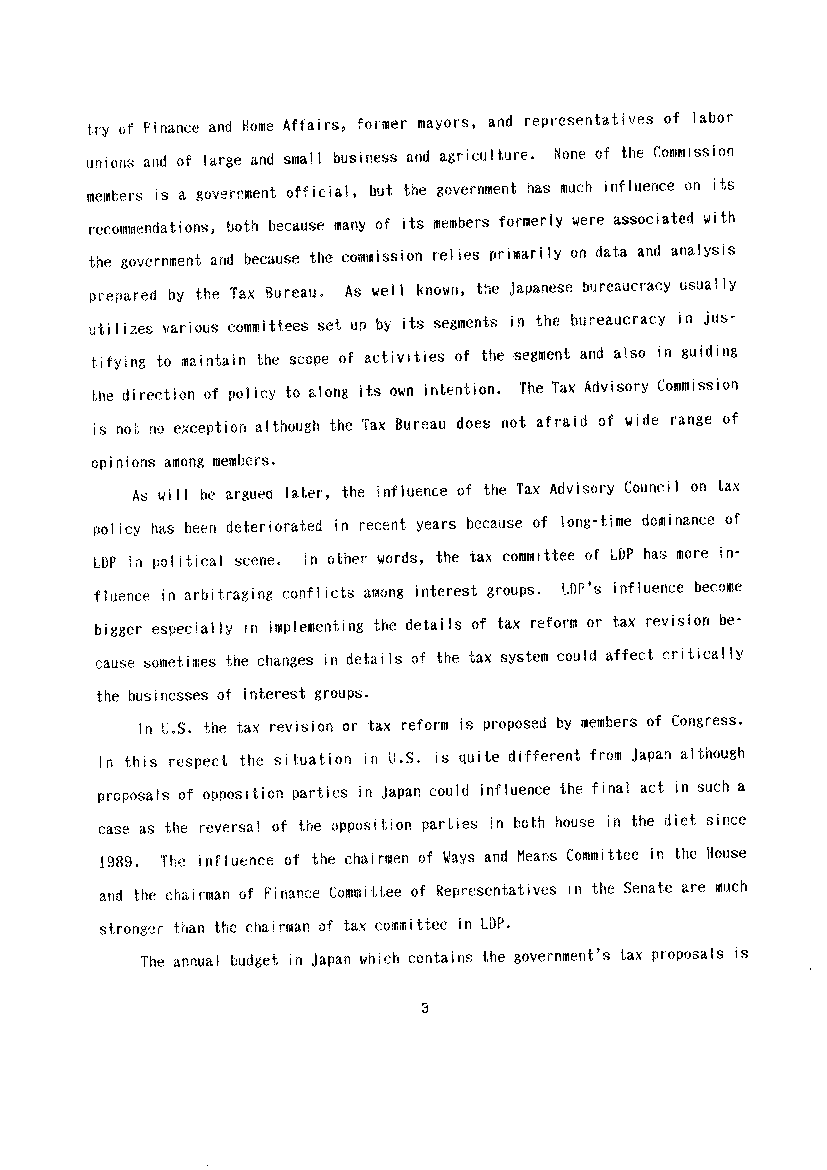 try of Finance and Home Affairs, former mayors, and representatives of labor unions and of large and small business and agriculture. None of the Commission members is a government official, but the government has much influence on its recommendations, both because many of its members formerly were associated with the government and because the commission relies primarily on data and analysis prepared by the Tax Bureau. As well known, the Japanese bureaucracy usually utilizes various committees set up by its segments in the bureaucracy in justifying to maintain the scope of activities of the segment and also in guiding the direction of policy to along its own intention. The Tax Advisory Commission is not no exception although the Tax Bureau does not afraid of wide range of opinions among members.

As will be argued later, the influence of the Tax Advisory Council on tax policy has been deteriorated in recent years because of long-time dominance of LDP in political scene. In other words, the tax committee of LDP has more influence in arbitraging conflicts among interest groups. LDP's influence become bigger especially in implementing the details of tax reform or tax revision because sometimes the changes in details of the tax system could affect critically the businesses of interest groups.

In U.S. the tax revision or tax reform is proposed by members of Congress. In this respect the situation in U.S. is quite different from Japan although proposals of opposition parties in Japan could influence the final act in such a case as the reversal of the opposition parties in both house in the diet since 1989. The influence of the chairmen of Ways and Means Committee in the House and the chairman of Finance Committee of Representatives in the Senate are much stronger than the chairman of tax committee in LDP.

The annual budget in Japan which contains the government's tax proposals is

3